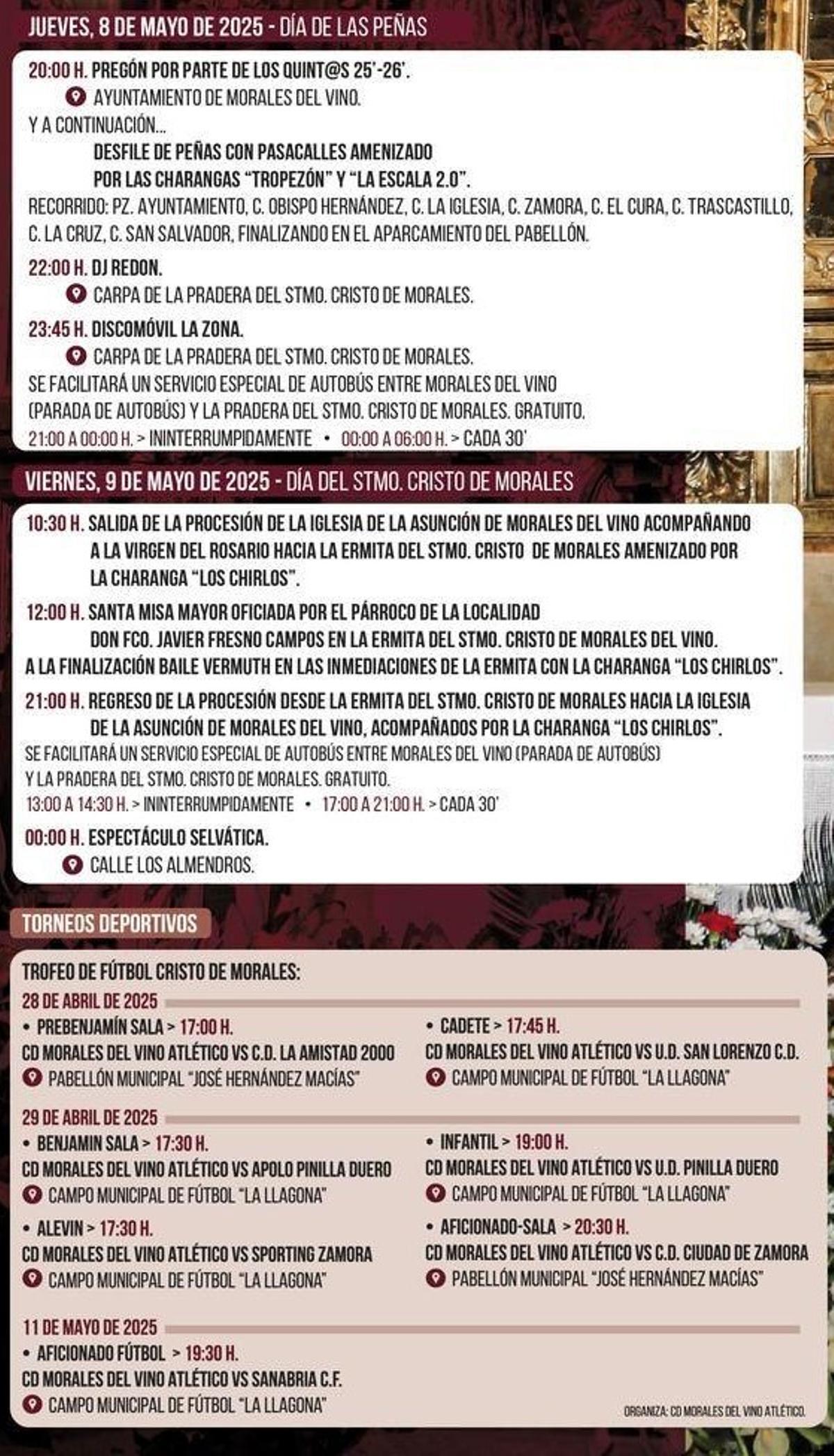 JUEVES, 8 DE MAYO DE 2025 - DÍA DE LAS PEÑAS

20:00 H. PREGÓN POR PARTE DE LOS QUINT@S 25'-26'.
AYUNTAMIENTO DE MORALES DEL VINO.
Y A CONTINUACIÓN...
DESFILE DE PEÑAS CON PASACALLES AMENIZADO POR LAS CHARANGAS "TROPEZÓN" Y "LA ESCALA 2.0".
RECORRIDO: PZ. AYUNTAMIENTO, C. OBISPO HERNÁNDEZ, C. LA IGLESIA, C. ZAMORA, C. EL CURA, C. TRASCASTILLO, C. LA CRUZ, C. SAN SALVADOR, FINALIZANDO EN EL APARCAMIENTO DEL PABELLÓN.

22:00 H. DJ REDON.
CARPA DE LA PRADERA DEL STMO. CRISTO DE MORALES.

23:45 H. DISCOMÓVIL LA ZONA.
CARPA DE LA PRADERA DEL STMO. CRISTO DE MORALES.
SE FACILITARÁ UN SERVICIO ESPECIAL DE AUTOBÚS ENTRE MORALES DEL VINO (PARADA DE AUTOBÚS) Y LA PRADERA DEL STMO. CRISTO DE MORALES. GRATUITO.
21:00 A 00:00 H. > ININTERRUMPIDAMENTE • 00:00 A 06:00 H. > CADA 30'

VIERNES, 9 DE MAYO DE 2025 - DÍA DEL STMO. CRISTO DE MORALES

10:30 H. SALIDA DE LA PROCESIÓN DE LA IGLESIA DE LA ASUNCIÓN DE MORALES DEL VINO ACOMPAÑANDO A LA VIRGEN DEL ROSARIO HACIA LA ERMITA DEL STMO. CRISTO DE MORALES AMENIZADO POR LA CHARANGA "LOS CHIRLOS".

12:00 H. SANTA MISA MAYOR OFICIADA POR EL PÁRROCO DE LA LOCALIDAD DON FCO. JAVIER FRESNO CAMPOS EN LA ERMITA DEL STMO. CRISTO DE MORALES DEL VINO.
A LA FINALIZACIÓN BAILE VERMUTH EN LAS INMEDIACIONES DE LA ERMITA CON LA CHARANGA "LOS CHIRLOS".

21:00 H. REGRESO DE LA PROCESIÓN DESDE LA ERMITA DEL STMO. CRISTO DE MORALES HACIA LA IGLESIA DE LA ASUNCIÓN DE MORALES DEL VINO, ACOMPAÑADOS POR LA CHARANGA "LOS CHIRLOS".
SE FACILITARÁ UN SERVICIO ESPECIAL DE AUTOBÚS ENTRE MORALES DEL VINO (PARADA DE AUTOBÚS) Y LA PRADERA DEL STMO. CRISTO DE MORALES. GRATUITO.
13:00 A 14:30 H. > ININTERRUMPIDAMENTE • 17:00 A 21:00 H. > CADA 30'

00:00 H. ESPECTÁCULO SELVÁTICA.
CALLE LOS ALMENDROS.

TORNEOS DEPORTIVOS

TROFEO DE FÚTBOL CRISTO DE MORALES:

28 DE ABRIL DE 2025
• PREBENJAMÍN SALA > 17:00 H.
CD MORALES DEL VINO ATLÉTICO VS C.D. LA AMISTAD 2000
PABELLÓN MUNICIPAL "JOSÉ HERNÁNDEZ MACÍAS"

• CADETE > 17:45 H.
CD MORALES DEL VINO ATLÉTICO VS U.D. SAN LORENZO C.D.
CAMPO MUNICIPAL DE FÚTBOL "LA LLAGONA"

29 DE ABRIL DE 2025
• BENJAMIN SALA > 17:30 H.
CD MORALES DEL VINO ATLÉTICO VS APOLO PINILLA DUERO
CAMPO MUNICIPAL DE FÚTBOL "LA LLAGONA"

• ALEVIN > 17:30 H.
CD MORALES DEL VINO ATLÉTICO VS SPORTING ZAMORA
CAMPO MUNICIPAL DE FÚTBOL "LA LLAGONA"

• INFANTIL > 19:00 H.
CD MORALES DEL VINO ATLÉTICO VS U.D. PINILLA DUERO
CAMPO MUNICIPAL DE FÚTBOL "LA LLAGONA"

• AFICIONADO-SALA > 20:30 H.
CD MORALES DEL VINO ATLÉTICO VS C.D. CIUDAD DE ZAMORA
PABELLÓN MUNICIPAL "JOSÉ HERNÁNDEZ MACÍAS"

11 DE MAYO DE 2025
• AFICIONADO FÚTBOL > 19:30 H.
CD MORALES DEL VINO ATLÉTICO VS SANABRIA C.F.
CAMPO MUNICIPAL DE FÚTBOL "LA LLAGONA"

ORGANIZA: CD MORALES DEL VINO ATLÉTICO.